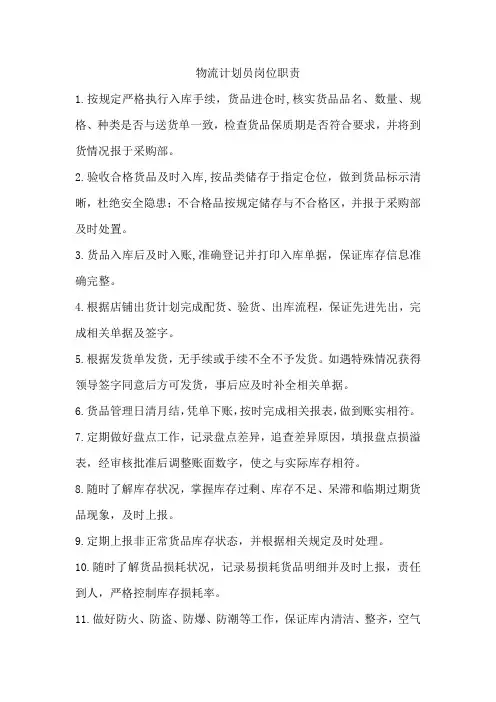 物流计划员岗位职责

1.按规定严格执行入库手续，货品进仓时,核实货品品名、数量、规格、种类是否与送货单一致，检查货品保质期是否符合要求，并将到货情况报于采购部。

2.验收合格货品及时入库,按品类储存于指定仓位，做到货品标示清晰，杜绝安全隐患；不合格品按规定储存与不合格区，并报于采购部及时处置。

3.货品入库后及时入账,准确登记并打印入库单据，保证库存信息准确完整。

4.根据店铺出货计划完成配货、验货、出库流程，保证先进先出，完成相关单据及签字。

5.根据发货单发货，无手续或手续不全不予发货。如遇特殊情况获得领导签字同意后方可发货，事后应及时补全相关单据。

6.货品管理日清月结,凭单下账,按时完成相关报表,做到账实相符。

7.定期做好盘点工作，记录盘点差异，追查差异原因，填报盘点损溢表，经审核批准后调整账面数字，使之与实际库存相符。

8.随时了解库存状况，掌握库存过剩、库存不足、呆滞和临期过期货品现象，及时上报。

9.定期上报非正常货品库存状态，并根据相关规定及时处理。

10.随时了解货品损耗状况，记录易损耗货品明细并及时上报，责任到人，严格控制库存损耗率。

11.做好防火、防盗、防爆、防潮等工作，保证库内清洁、整齐，空气